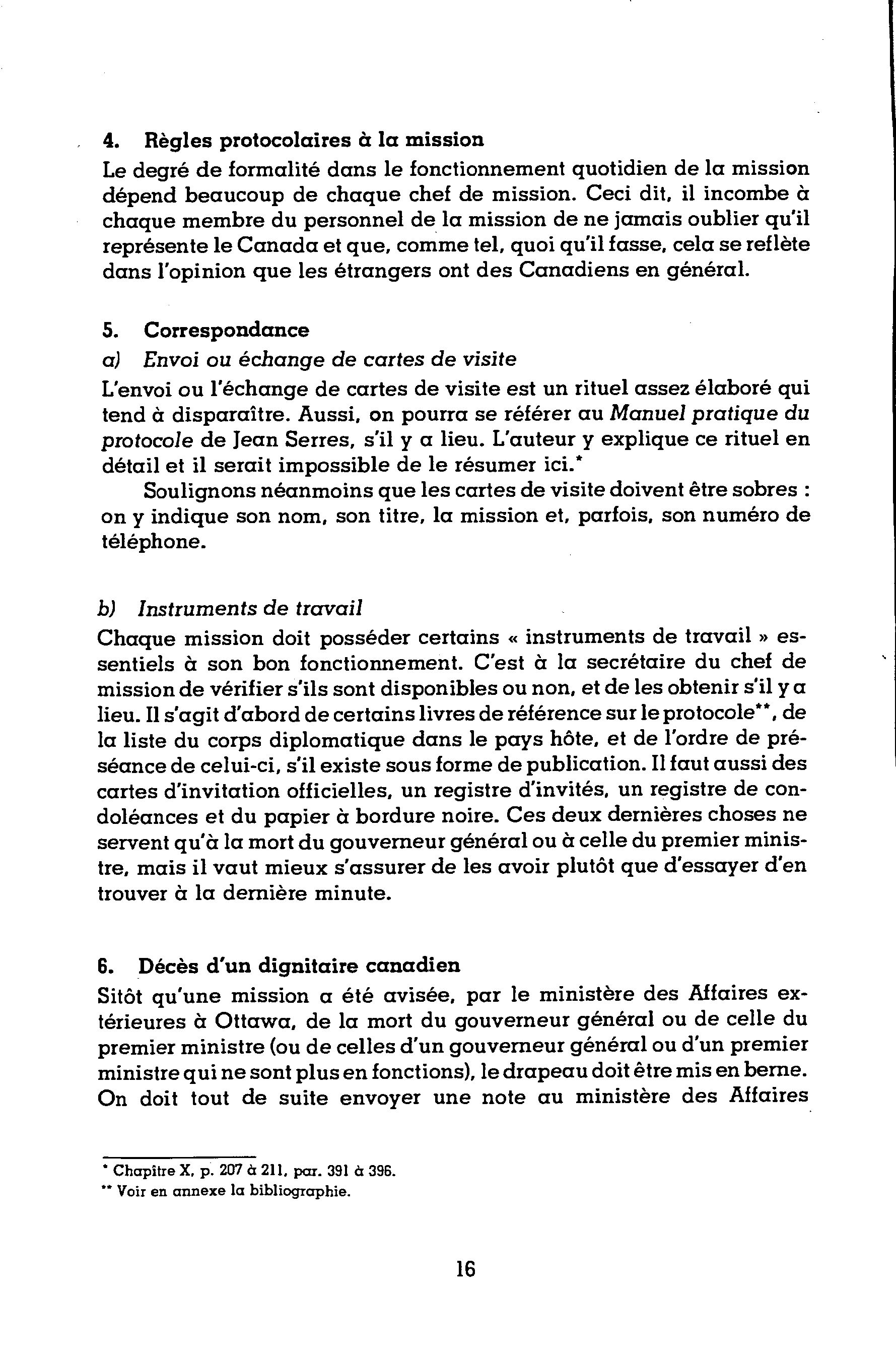 4. Règles protocolaires à la mission

Le degré de formalité dans le fonctionnement quotidien de la mission dépend beaucoup de chaque chef de mission. Ceci dit, il incombe à chaque membre du personnel de la mission de ne jamais oublier qu'il représente le Canada et que, comme tel, quoi qu'il fasse, cela se reflète dans l'opinion que les étrangers ont des Canadiens en général.

5. Correspondance

a) Envoi ou échange de cartes de visite

L'envoi ou l'échange de cartes de visite est un rituel assez élaboré qui tend à disparaître. Aussi, on pourra se référer au Manuel pratique du protocole de Jean Serres, s'il y a lieu. L'auteur y explique ce rituel en détail et il serait impossible de le résumer ici.*

Soulignons néanmoins que les cartes de visite doivent être sobres : on y indique son nom, son titre, la mission et, parfois, son numéro de téléphone.

b) Instruments de travail

Chaque mission doit posséder certains « instruments de travail » essentiels à son bon fonctionnement. C'est à la secrétaire du chef de mission de vérifier s'ils sont disponibles ou non, et de les obtenir s'il y a lieu. Il s'agit d'abord de certains livres de référence sur le protocole**, de la liste du corps diplomatique dans le pays hôte, et de l'ordre de préséance de celui-ci, s'il existe sous forme de publication. Il faut aussi des cartes d'invitation officielles, un registre d'invités, un registre de condoléances et du papier à bordure noire. Ces deux dernières choses ne servent qu'à la mort du gouverneur général ou à celle du premier ministre, mais il vaut mieux s'assurer de les avoir plutôt que d'essayer d'en trouver à la dernière minute.

6. Décès d'un dignitaire canadien

Sitôt qu'une mission a été avisée, par le ministère des Affaires extérieures à Ottawa, de la mort du gouverneur général ou de celle du premier ministre (ou de celles d'un gouverneur général ou d'un premier ministre qui ne sont plus en fonctions), le drapeau doit être mis en berne. On doit tout de suite envoyer une note au ministère des Affaires

* Chapitre X, p. 207 à 211, par. 391 à 396.
** Voir en annexe la bibliographie.

16